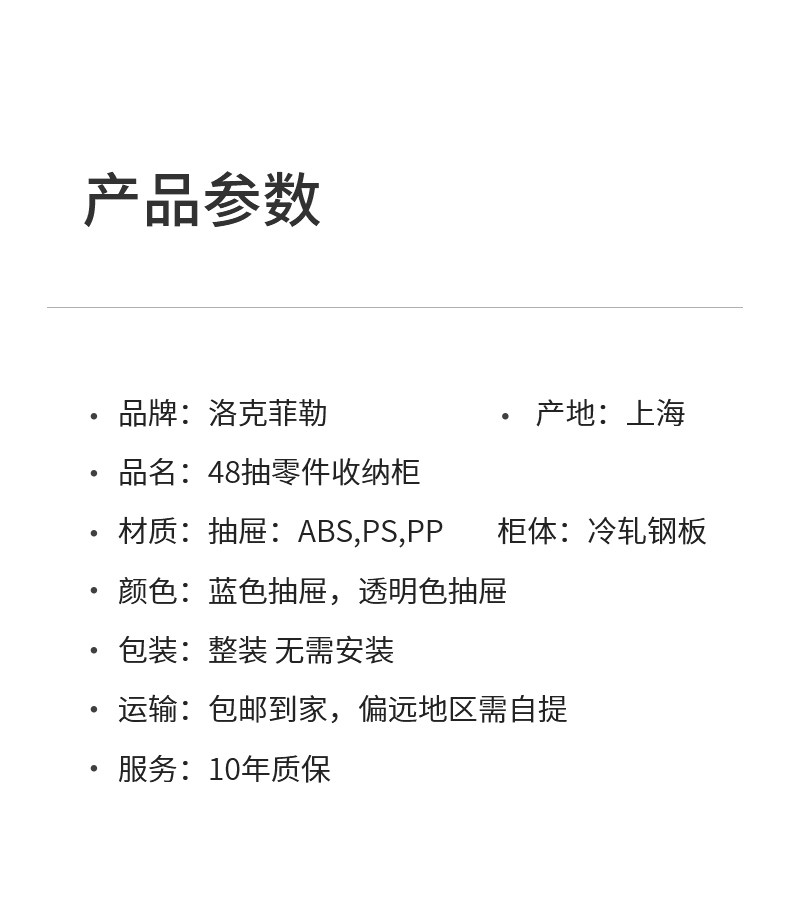 产品参数

• 品牌：洛克菲勒 • 产地：上海

• 品名：48抽零件收纳柜

• 材质：抽屉：ABS,PS,PP 柜体：冷轧钢板

• 颜色：蓝色抽屉，透明色抽屉

• 包装：整装 无需安装

• 运输：包邮到家，偏远地区需自提

• 服务：10年质保